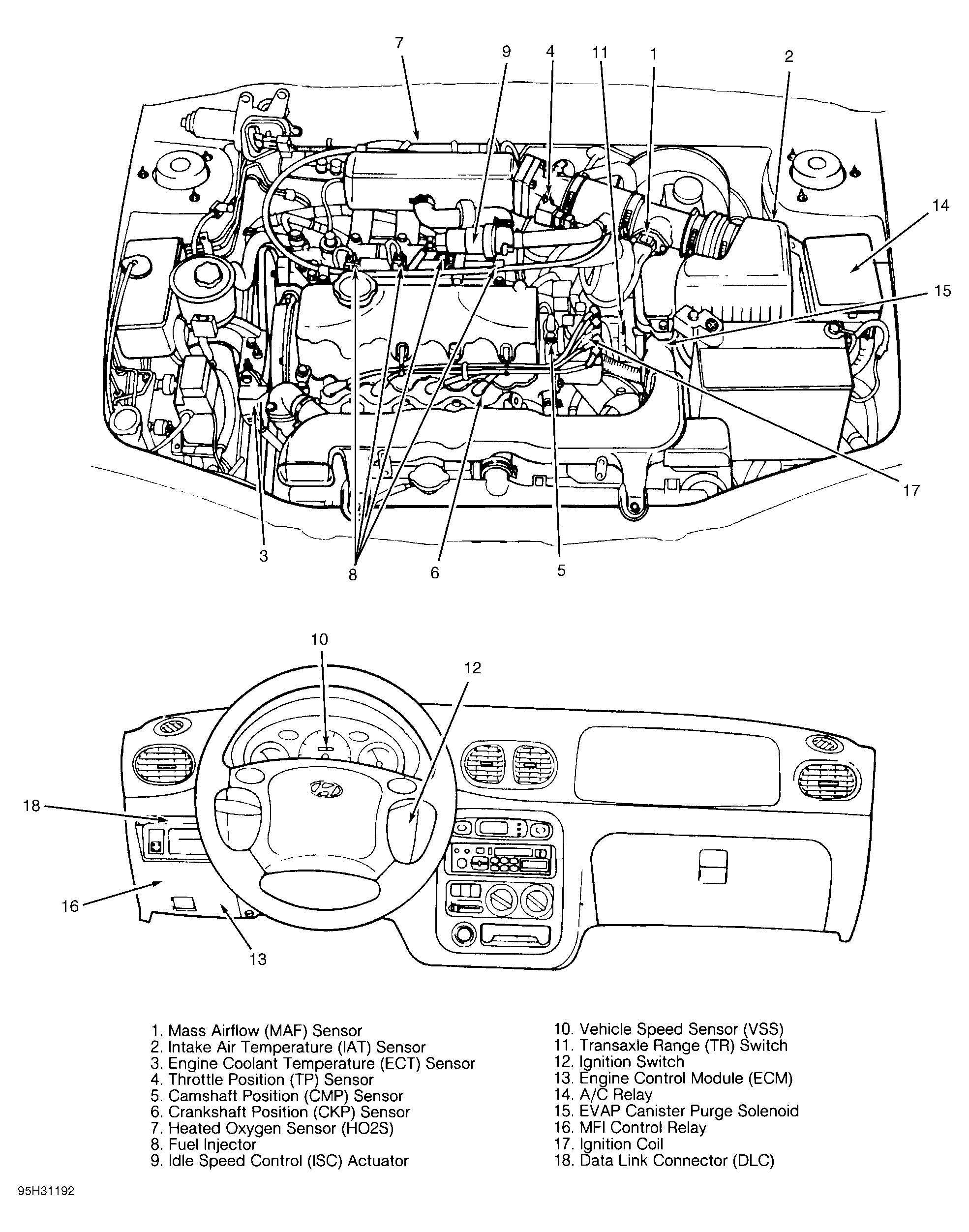 7 9 4 11 1 2

14

15

17

3 8 6 5

10

12

18

16

13

1. Mass Airflow (MAF) Sensor
2. Intake Air Temperature (IAT) Sensor
3. Engine Coolant Temperature (ECT) Sensor
4. Throttle Position (TP) Sensor
5. Camshaft Position (CMP) Sensor
6. Crankshaft Position (CKP) Sensor
7. Heated Oxygen Sensor (HO2S)
8. Fuel Injector
9. Idle Speed Control (ISC) Actuator

10. Vehicle Speed Sensor (VSS)
11. Transaxle Range (TR) Switch
12. Ignition Switch
13. Engine Control Module (ECM)
14. A/C Relay
15. EVAP Canister Purge Solenoid
16. MFI Control Relay
17. Ignition Coil
18. Data Link Connector (DLC)

95H31192